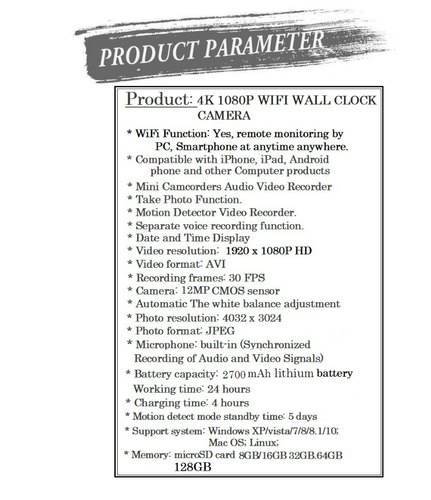 PRODUCT PARAMETER

Product: 4K 1080P WIFI WALL CLOCK CAMERA

* WiFi Function: Yes, remote monitoring by PC, Smartphone at anytime anywhere.
* Compatible with iPhone, iPad, Android phone and other Computer products
* Mini Camcorders Audio Video Recorder
* Take Photo Function.
* Motion Detector Video Recorder.
* Separate voice recording function.
* Date and Time Display
* Video resolution: 1920 x 1080P HD
* Video format: AVI
* Recording frames: 30 FPS
* Camera: 12MP CMOS sensor
* Automatic The white balance adjustment
* Photo resolution: 4032 x 3024
* Photo format: JPEG
* Microphone: built-in (Synchronized Recording of Audio and Video Signals)
* Battery capacity: 2700 mAh lithium battery Working time: 24 hours
* Charging time: 4 hours
* Motion detect mode standby time: 5 days
* Support system: Windows XP/vista/7/8/8.1/10; Mac OS; Linux;
* Memory: microSD card 8GB/16GB 32GB.64GB 128GB